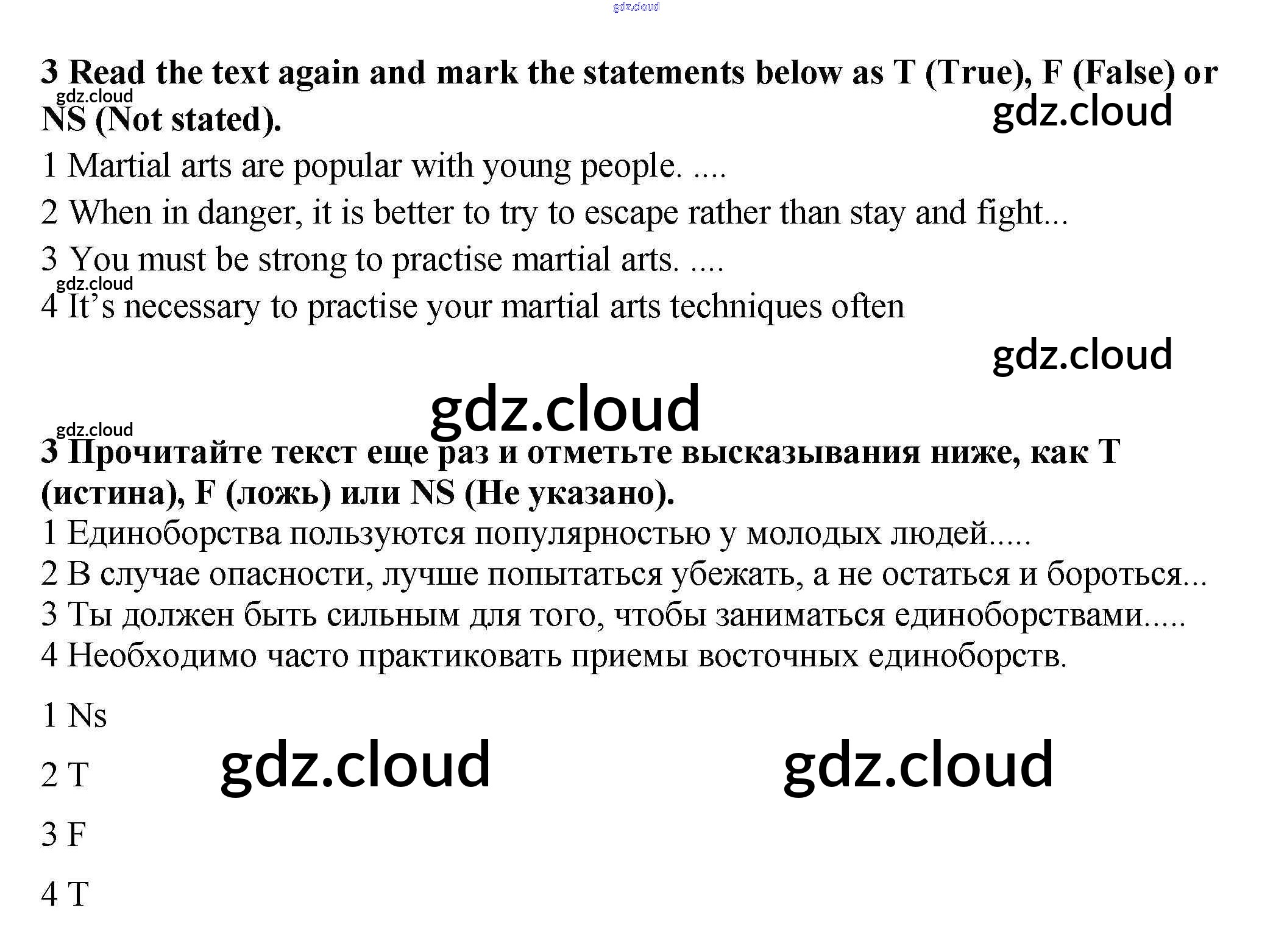 3 Read the text again and mark the statements below as T (True), F (False) or NS (Not stated).

1 Martial arts are popular with young people. ....

2 When in danger, it is better to try to escape rather than stay and fight...

3 You must be strong to practise martial arts. ....

4 It's necessary to practise your martial arts techniques often

3 Прочитайте текст еще раз и отметьте высказывания ниже, как T (истина), F (ложь) или NS (Не указано).

1 Единоборства пользуются популярностью у молодых людей.....
2 В случае опасности, лучше попытаться убежать, а не остаться и бороться...
3 Ты должен быть сильным для того, чтобы заниматься единоборствами.....
4 Необходимо часто практиковать приемы восточных единоборств.

1 Ns

2 T

3 F

4 T

gdz.cloud